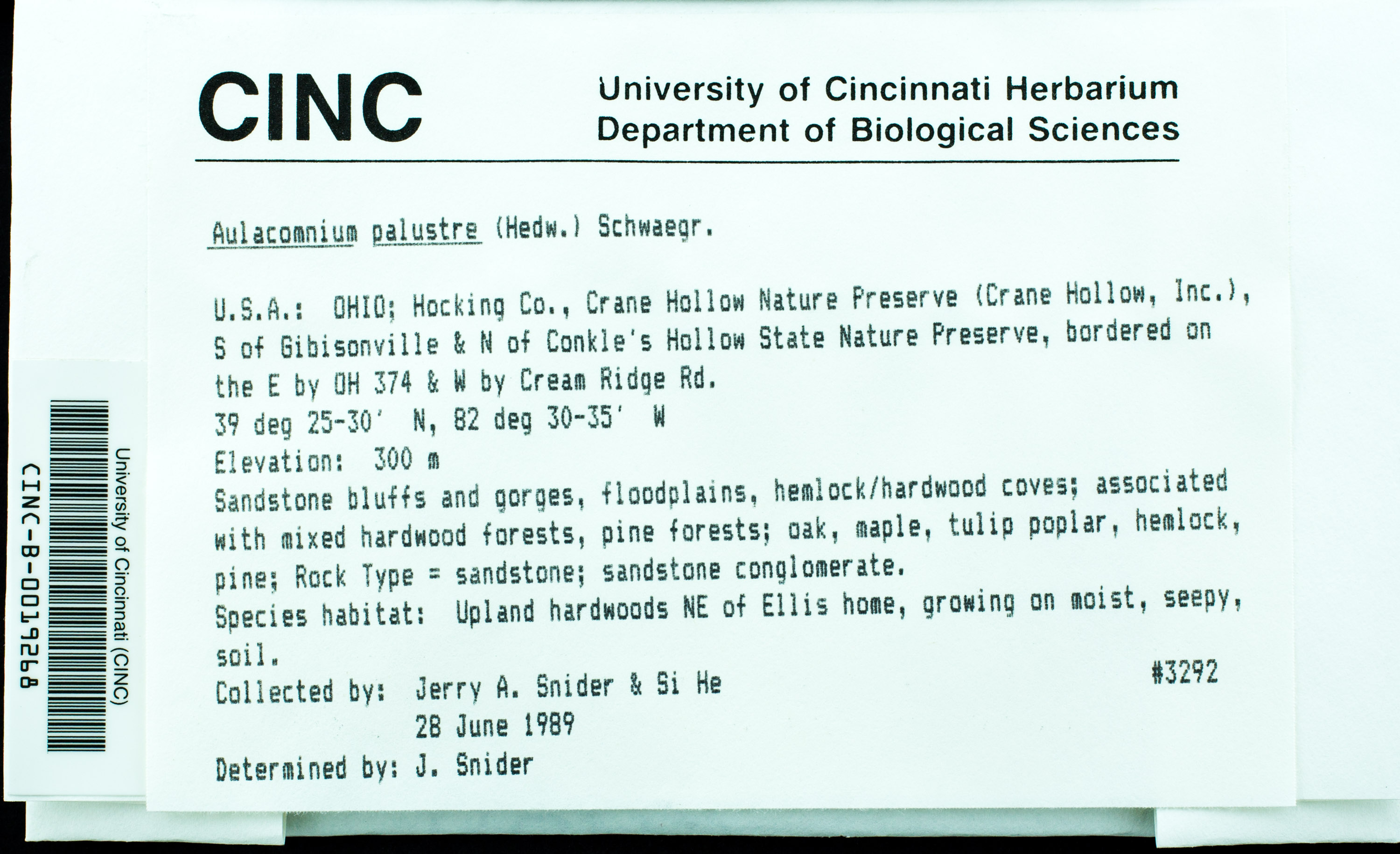 CINC

University of Cincinnati Herbarium
Department of Biological Sciences

Aulacomnium palustre (Hedw.) Schwaegr.

U.S.A.: OHIO; Hocking Co., Crane Hollow Nature Preserve (Crane Hollow, Inc.), S of Gibisonville & N of Conkle's Hollow State Nature Preserve, bordered on the E by OH 374 & W by Cream Ridge Rd.
39 deg 25-30' N, 82 deg 30-35' W
Elevation: 300 m
Sandstone bluffs and gorges, floodplains, hemlock/hardwood coves; associated with mixed hardwood forests, pine forests; oak, maple, tulip poplar, hemlock, pine; Rock Type = sandstone; sandstone conglomerate.
Species habitat: Upland hardwoods NE of Ellis home, growing on moist, seepy, soil.
#3292
Collected by: Jerry A. Snider & Si He
28 June 1989
Determined by: J. Snider

University of Cincinnati (CINC)
CINC-B-0019268